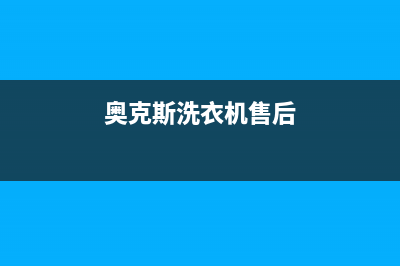 奥克斯洗衣机售后